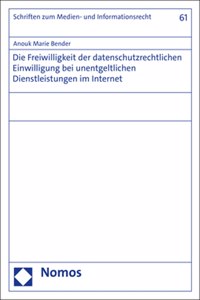 Schriften zum Medien- und Informationsrecht 61

Anouk Marie Bender

Die Freiwilligkeit der datenschutzrechtlichen Einwilligung bei unentgeltlichen Dienstleistungen im Internet

Nomos